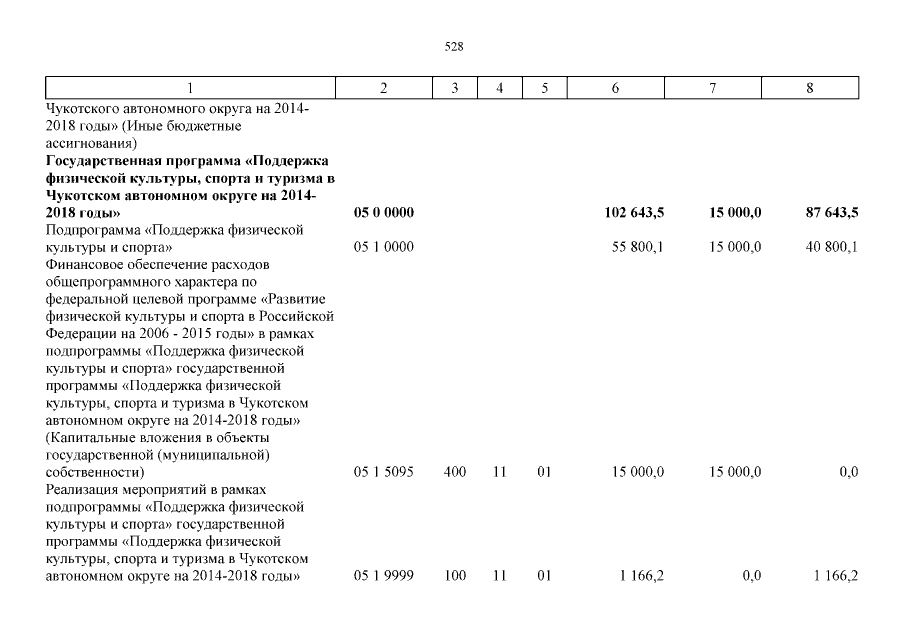 528

| 1 | 2 | 3 | 4 | 5 | 6 | 7 | 8 |
|---|---|---|---|---|---|---|---|
| Чукотского автономного округа на 2014-2018 годы» (Иные бюджетные ассигнования) | | | | | | | |
| **Государственная программа «Поддержка физической культуры, спорта и туризма в Чукотском автономном округе на 2014-2018 годы»** | **05 0 0000** | | | | **102 643,5** | **15 000,0** | **87 643,5** |
| Подпрограмма «Поддержка физической культуры и спорта» | 05 1 0000 | | | | 55 800,1 | 15 000,0 | 40 800,1 |
| Финансовое обеспечение расходов общепрограммного характера по федеральной целевой программе «Развитие физической культуры и спорта в Российской Федерации на 2006 - 2015 годы» в рамках подпрограммы «Поддержка физической культуры и спорта» государственной программы «Поддержка физической культуры, спорта и туризма в Чукотском автономном округе на 2014-2018 годы» (Капитальные вложения в объекты государственной (муниципальной) собственности) | 05 1 5095 | 400 | 11 | 01 | 15 000,0 | 15 000,0 | 0,0 |
| Реализация мероприятий в рамках подпрограммы «Поддержка физической культуры и спорта» государственной программы «Поддержка физической культуры, спорта и туризма в Чукотском автономном округе на 2014-2018 годы» | 05 1 9999 | 100 | 11 | 01 | 1 166,2 | 0,0 | 1 166,2 |